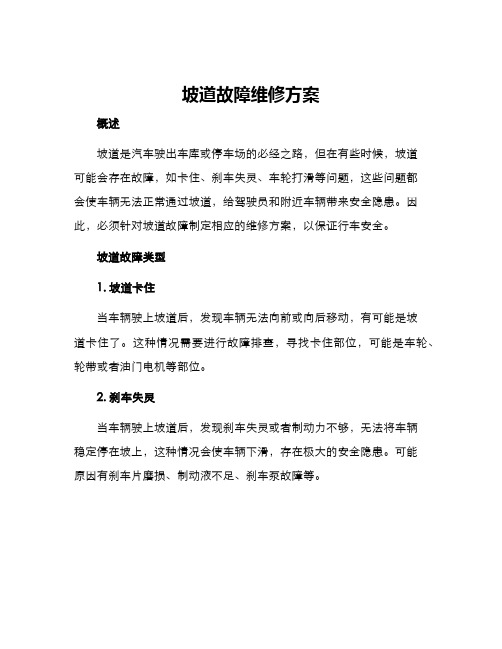 坡道故障维修方案

概述

坡道是汽车驶出车库或停车场的必经之路，但在有些时候，坡道可能会存在故障，如卡住、刹车失灵、车轮打滑等问题，这些问题都会使车辆无法正常通过坡道，给驾驶员和附近车辆带来安全隐患。因此，必须针对坡道故障制定相应的维修方案，以保证行车安全。

坡道故障类型

1. 坡道卡住

当车辆驶上坡道后，发现车辆无法向前或向后移动，有可能是坡道卡住了。这种情况需要进行故障排查，寻找卡住部位，可能是车轮、轮带或者油门电机等部位。

2. 刹车失灵

当车辆驶上坡道后，发现刹车失灵或者制动力不够，无法将车辆稳定停在坡上，这种情况会使车辆下滑，存在极大的安全隐患。可能原因有刹车片磨损、制动液不足、刹车泵故障等。